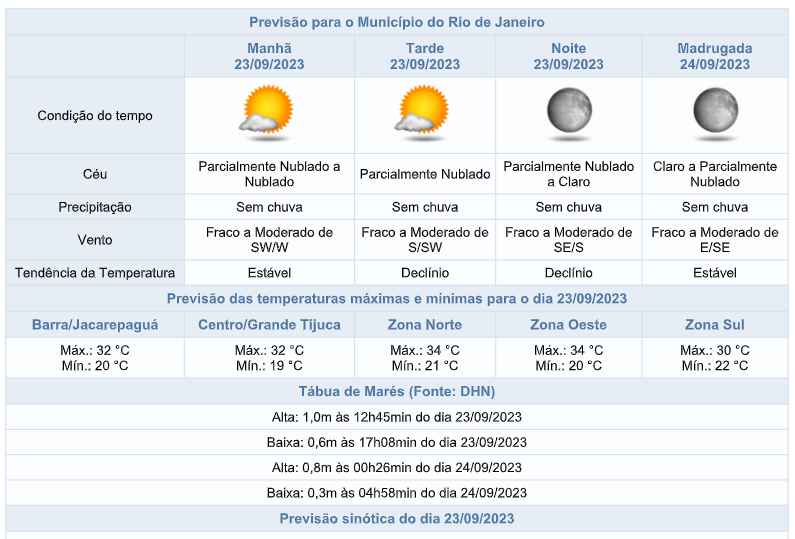 Previsão para o Município do Rio de Janeiro

| | Manhã 23/09/2023 | Tarde 23/09/2023 | Noite 23/09/2023 | Madrugada 24/09/2023 |
|---|---|---|---|---|
| Condição do tempo | | | | |
| Céu | Parcialmente Nublado a Nublado | Parcialmente Nublado | Parcialmente Nublado a Claro | Claro a Parcialmente Nublado |
| Precipitação | Sem chuva | Sem chuva | Sem chuva | Sem chuva |
| Vento | Fraco a Moderado de SW/W | Fraco a Moderado de S/SW | Fraco a Moderado de SE/S | Fraco a Moderado de E/SE |
| Tendência da Temperatura | Estável | Declínio | Declínio | Estável |

Previsão das temperaturas máximas e mínimas para o dia 23/09/2023

| Barra/Jacarepaguá | Centro/Grande Tijuca | Zona Norte | Zona Oeste | Zona Sul |
|---|---|---|---|---|
| Máx.: 32 °C Mín.: 20 °C | Máx.: 32 °C Mín.: 19 °C | Máx.: 34 °C Mín.: 21 °C | Máx.: 34 °C Mín.: 20 °C | Máx.: 30 °C Mín.: 22 °C |

Tábua de Marés (Fonte: DHN)

Alta: 1,0m às 12h45min do dia 23/09/2023

Baixa: 0,6m às 17h08min do dia 23/09/2023

Alta: 0,8m às 00h26min do dia 24/09/2023

Baixa: 0,3m às 04h58min do dia 24/09/2023

Previsão sinótica do dia 23/09/2023